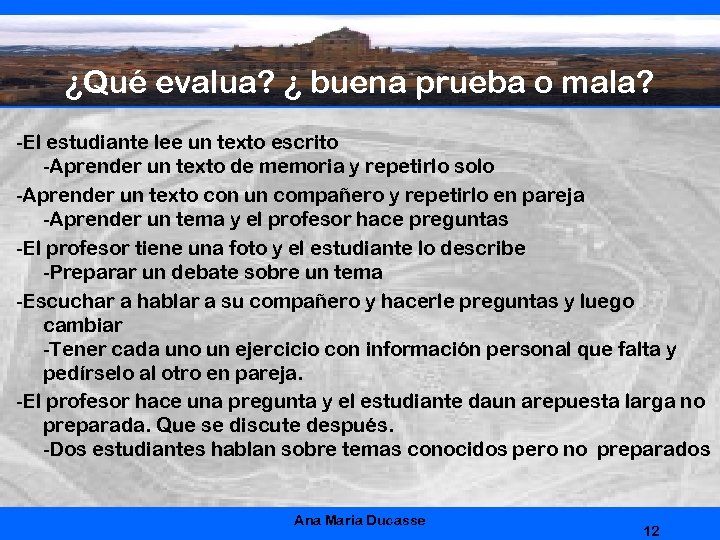 ¿Qué evalua? ¿ buena prueba o mala?

-El estudiante lee un texto escrito
-Aprender un texto de memoria y repetirlo solo
-Aprender un texto con un compañero y repetirlo en pareja
-Aprender un tema y el profesor hace preguntas
-El profesor tiene una foto y el estudiante lo describe
-Preparar un debate sobre un tema
-Escuchar a hablar a su compañero y hacerle preguntas y luego cambiar
-Tener cada uno un ejercicio con información personal que falta y pedírselo al otro en pareja.
-El profesor hace una pregunta y el estudiante daun arepuesta larga no preparada. Que se discute después.
-Dos estudiantes hablan sobre temas conocidos pero no preparados

Ana Maria Ducasse

12